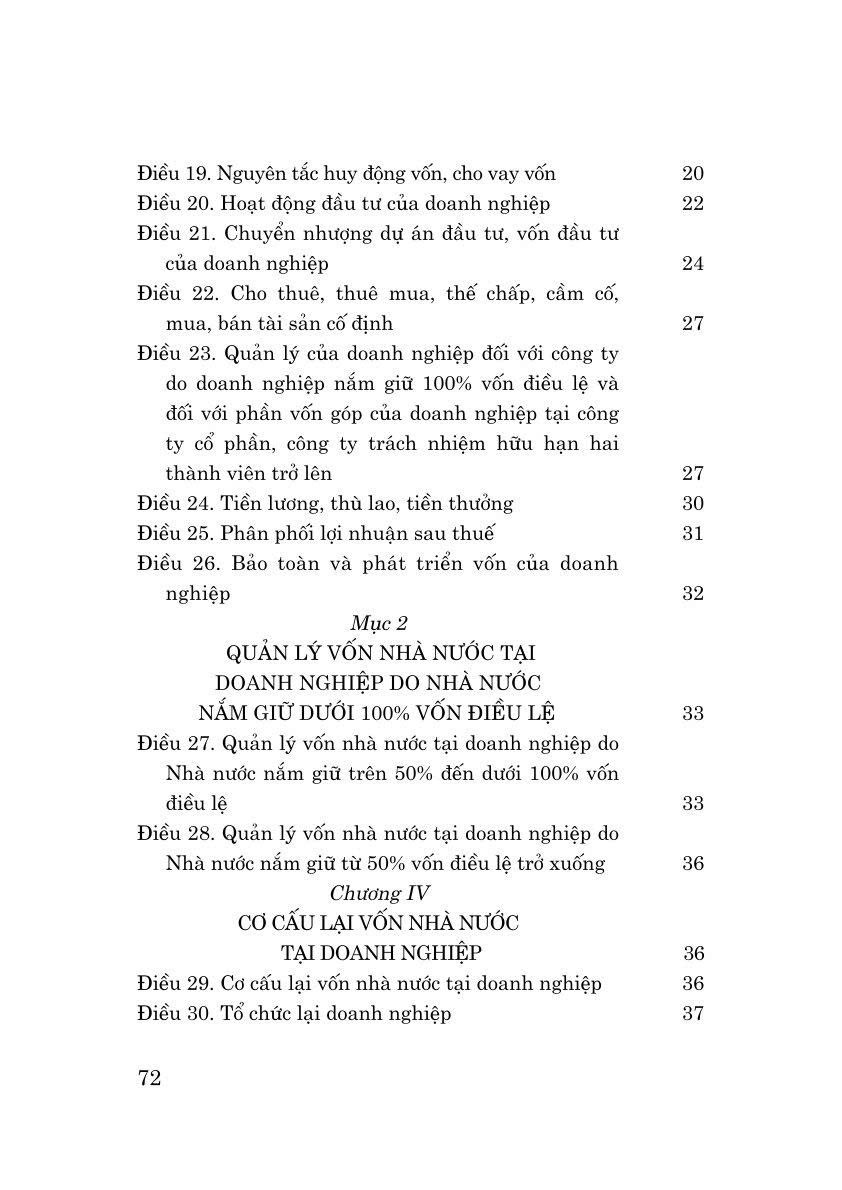 Điều 19. Nguyên tắc huy động vốn, cho vay vốn 20
Điều 20. Hoạt động đầu tư của doanh nghiệp 22
Điều 21. Chuyển nhượng dự án đầu tư, vốn đầu tư của doanh nghiệp 24
Điều 22. Cho thuê, thuê mua, thế chấp, cầm cố, mua, bán tài sản cố định 27
Điều 23. Quản lý của doanh nghiệp đối với công ty do doanh nghiệp nắm giữ 100% vốn điều lệ và đối với phần vốn góp của doanh nghiệp tại công ty cổ phần, công ty trách nhiệm hữu hạn hai thành viên trở lên 27
Điều 24. Tiền lương, thù lao, tiền thưởng 30
Điều 25. Phân phối lợi nhuận sau thuế 31
Điều 26. Bảo toàn và phát triển vốn của doanh nghiệp 32

Mục 2
QUẢN LÝ VỐN NHÀ NƯỚC TẠI DOANH NGHIỆP DO NHÀ NƯỚC NẮM GIỮ DƯỚI 100% VỐN ĐIỀU LỆ 33

Điều 27. Quản lý vốn nhà nước tại doanh nghiệp do Nhà nước nắm giữ trên 50% đến dưới 100% vốn điều lệ 33
Điều 28. Quản lý vốn nhà nước tại doanh nghiệp do Nhà nước nắm giữ từ 50% vốn điều lệ trở xuống 36

Chương IV
CƠ CẤU LẠI VỐN NHÀ NƯỚC TẠI DOANH NGHIỆP 36

Điều 29. Cơ cấu lại vốn nhà nước tại doanh nghiệp 36
Điều 30. Tổ chức lại doanh nghiệp 37

72